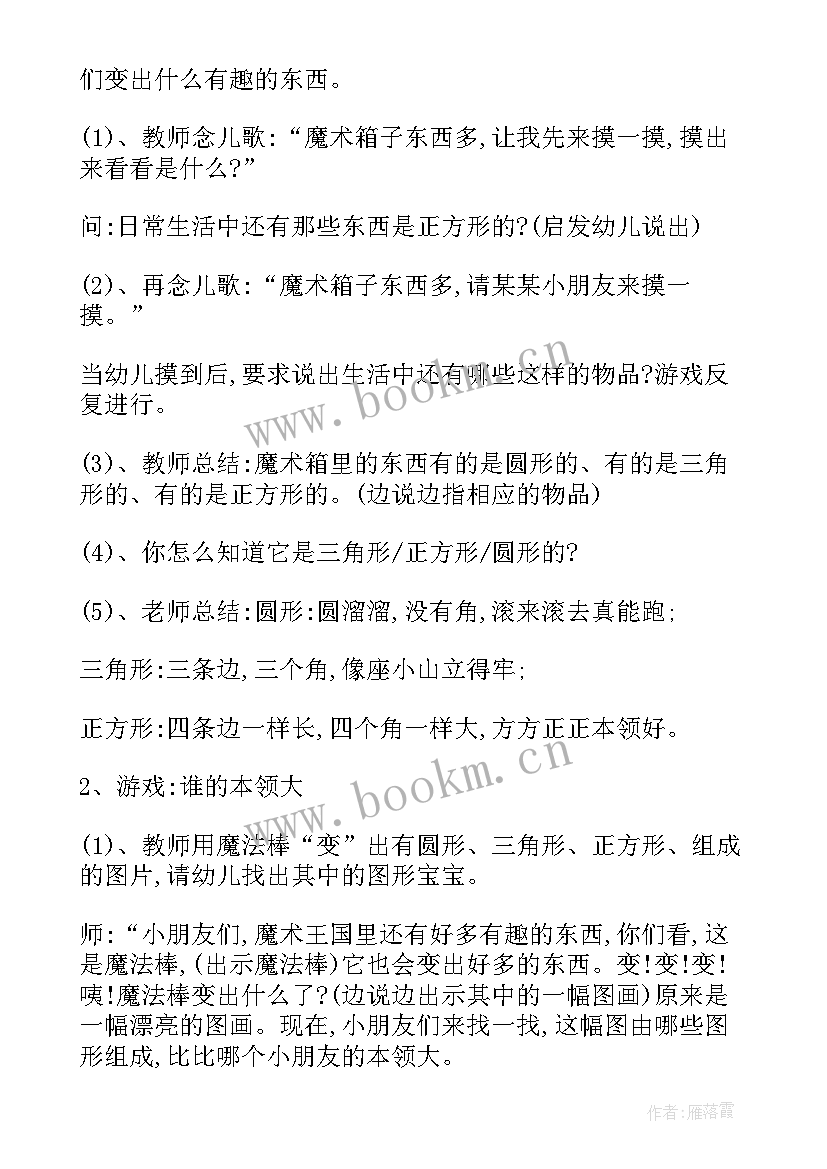 们变出什么有趣的东西。

(1)、教师念儿歌:“魔术箱子东西多,让我先来摸一摸,摸出来看看是什么?”

问:日常生活中还有那些东西是正方形的?(启发幼儿说出)

(2)、再念儿歌:“魔术箱子东西多,请某某小朋友来摸一摸。”

当幼儿摸到后,要求说出生活中还有哪些这样的物品?游戏反复进行。

(3)、教师总结:魔术箱里的东西有的是圆形的、有的是三角形的、有的是正方形的。(边说边指相应的物品)

(4)、你怎么知道它是三角形/正方形/圆形的?

(5)、老师总结:圆形:圆溜溜,没有角,滚来滚去真能跑;

三角形:三条边,三个角,像座小山立得牢;

正方形:四条边一样长,四个角一样大,方方正正本领好。

2、游戏:谁的本领大

(1)、教师用魔法棒“变”出有圆形、三角形、正方形、组成的图片,请幼儿找出其中的图形宝宝。

师:“小朋友们,魔术王国里还有好多有趣的东西,你们看,这是魔法棒,(出示魔法棒)它也会变出好多的东西。变!变!变!咦!魔法棒变出什么了?(边说边出示其中的一幅图画)原来是一幅漂亮的图画。现在,小朋友们来找一找,这幅图由哪些图形组成,比比哪个小朋友的本领大。

www.bookm.cn

www.bookm.cn

作者:雁落霞